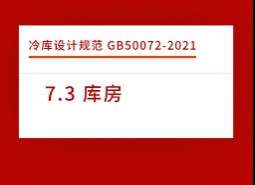 冷库设计规范 GB50072-2021

7.3 库房